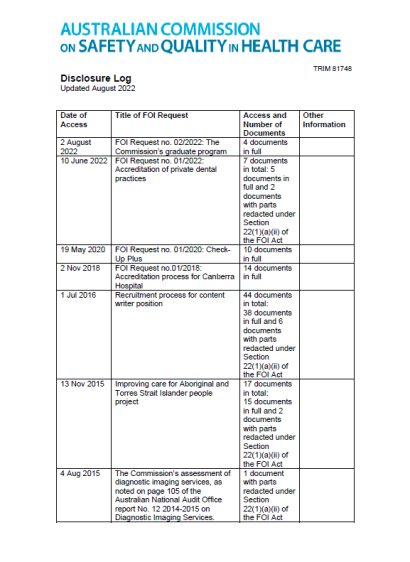 AUSTRALIAN COMMISSION ON SAFETY AND QUALITY IN HEALTH CARE

TRIM 81748

Disclosure Log
Updated August 2022

| Date of Access | Title of FOI Request | Access and Number of Documents | Other Information |
|---|---|---|---|
| 2 August 2022 | FOI Request no. 02/2022: The Commission's graduate program | 4 documents in full | |
| 10 June 2022 | FOI Request no. 01/2022: Accreditation of private dental practices | 7 documents in total: 5 documents in full and 2 documents with parts redacted under Section 22(1)(a)(ii) of the FOI Act | |
| 19 May 2020 | FOI Request no. 01/2020: Check-Up Plus | 10 documents in full | |
| 2 Nov 2018 | FOI Request no.01/2018: Accreditation process for Canberra Hospital | 14 documents in full | |
| 1 Jul 2016 | Recruitment process for content writer position | 44 documents in total: 38 documents in full and 6 documents with parts redacted under Section 22(1)(a)(ii) of the FOI Act | |
| 13 Nov 2015 | Improving care for Aboriginal and Torres Strait Islander people project | 17 documents in total: 15 documents in full and 2 documents with parts redacted under Section 22(1)(a)(ii) of the FOI Act | |
| 4 Aug 2015 | The Commission's assessment of diagnostic imaging services, as noted on page 105 of the Australian National Audit Office report No. 12 2014-2015 on Diagnostic Imaging Services. | 1 document with parts redacted under Section 22(1)(a)(ii) of the FOI Act | |